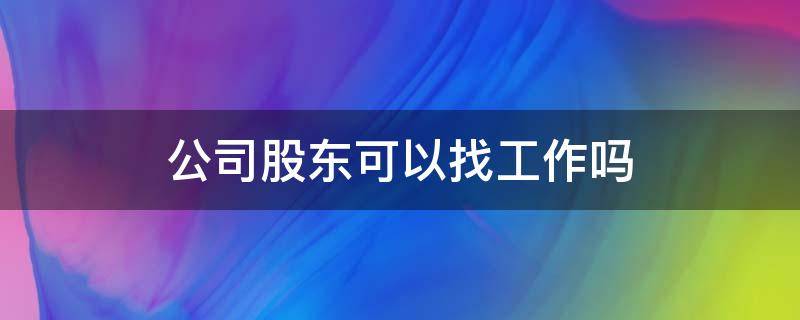 公司股东可以找工作吗